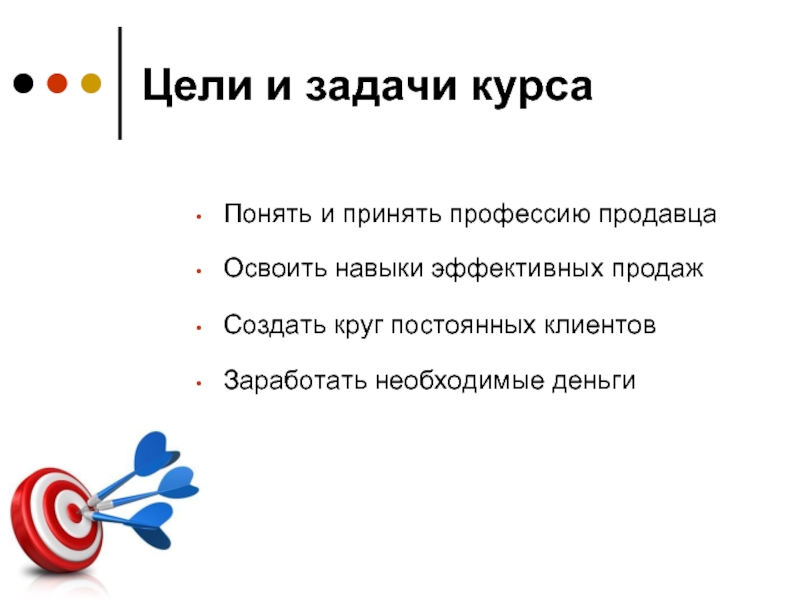 Цели и задачи курса

• Понять и принять профессию продавца

• Освоить навыки эффективных продаж

• Создать круг постоянных клиентов

• Заработать необходимые деньги